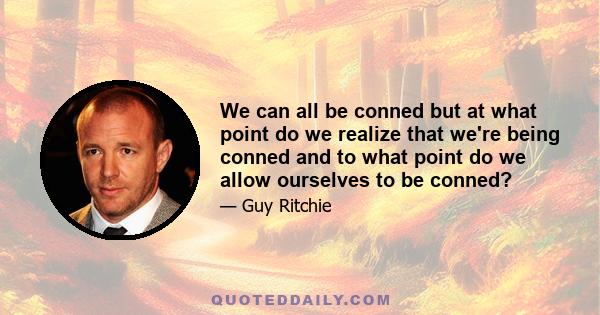 We can all be conned but at what point do we realize that we're being conned and to what point do we allow ourselves to be conned?

— Guy Ritchie

QUOTEDDAILY.COM